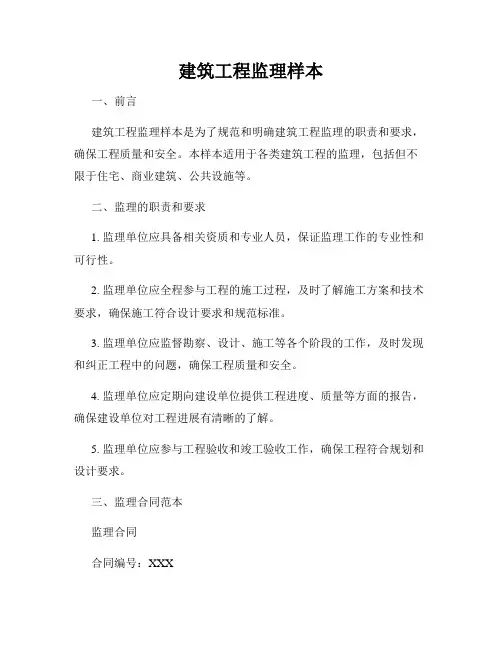 建筑工程监理样本

一、前言

建筑工程监理样本是为了规范和明确建筑工程监理的职责和要求，确保工程质量和安全。本样本适用于各类建筑工程的监理，包括但不限于住宅、商业建筑、公共设施等。

二、监理的职责和要求

1. 监理单位应具备相关资质和专业人员，保证监理工作的专业性和可行性。

2. 监理单位应全程参与工程的施工过程，及时了解施工方案和技术要求，确保施工符合设计要求和规范标准。

3. 监理单位应监督勘察、设计、施工等各个阶段的工作，及时发现和纠正工程中的问题，确保工程质量和安全。

4. 监理单位应定期向建设单位提供工程进度、质量等方面的报告，确保建设单位对工程进展有清晰的了解。

5. 监理单位应参与工程验收和竣工验收工作，确保工程符合规划和设计要求。

三、监理合同范本

监理合同

合同编号：XXX